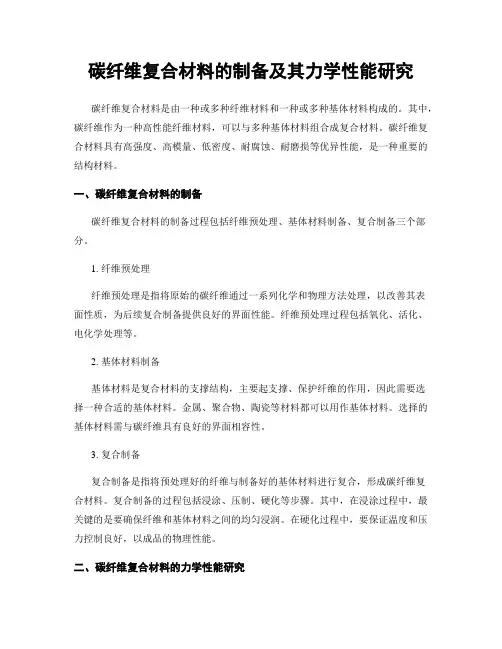 碳纤维复合材料的制备及其力学性能研究

碳纤维复合材料是由一种或多种纤维材料和一种或多种基体材料构成的。其中，碳纤维作为一种高性能纤维材料，可以与多种基体材料组合成复合材料。碳纤维复合材料具有高强度、高模量、低密度、耐腐蚀、耐磨损等优异性能，是一种重要的结构材料。

一、碳纤维复合材料的制备

碳纤维复合材料的制备过程包括纤维预处理、基体材料制备、复合制备三个部分。

1. 纤维预处理

纤维预处理是指将原始的碳纤维通过一系列化学和物理方法处理，以改善其表面性质，为后续复合制备提供良好的界面性能。纤维预处理过程包括氧化、活化、电化学处理等。

2. 基体材料制备

基体材料是复合材料的支撑结构，主要起支撑、保护纤维的作用，因此需要选择一种合适的基体材料。金属、聚合物、陶瓷等材料都可以用作基体材料。选择的基体材料需与碳纤维具有良好的界面相容性。

3. 复合制备

复合制备是指将预处理好的纤维与制备好的基体材料进行复合，形成碳纤维复合材料。复合制备的过程包括浸涂、压制、硬化等步骤。其中，在浸涂过程中，最关键的是要确保纤维和基体材料之间的均匀浸润。在硬化过程中，要保证温度和压力控制良好，以成品的物理性能。

二、碳纤维复合材料的力学性能研究